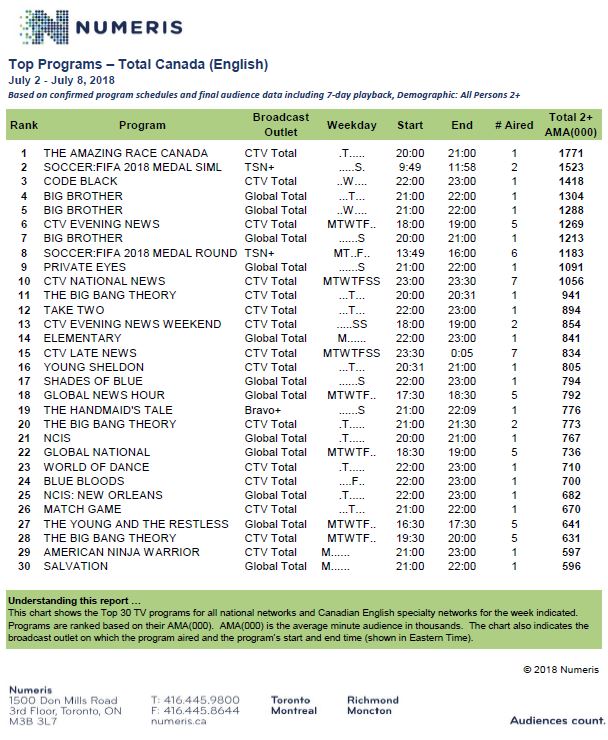 NUMERIS

Top Programs – Total Canada (English)
July 2 - July 8, 2018
Based on confirmed program schedules and final audience data including 7-day playback, Demographic: All Persons 2+

| Rank | Program | Broadcast Outlet | Weekday | Start | End | # Aired | Total 2+ AMA(000) |
|---|---|---|---|---|---|---|---|
| 1 | THE AMAZING RACE CANADA | CTV Total | .T..... | 20:00 | 21:00 | 1 | 1771 |
| 2 | SOCCER:FIFA 2018 MEDAL SIML | TSN+ | .....S. | 9:49 | 11:58 | 2 | 1523 |
| 3 | CODE BLACK | CTV Total | ..W.... | 22:00 | 23:00 | 1 | 1418 |
| 4 | BIG BROTHER | Global Total | ...T... | 21:00 | 22:00 | 1 | 1304 |
| 5 | BIG BROTHER | Global Total | ..W.... | 21:00 | 22:00 | 1 | 1288 |
| 6 | CTV EVENING NEWS | CTV Total | MTWTF.. | 18:00 | 19:00 | 5 | 1269 |
| 7 | BIG BROTHER | Global Total | ......S | 20:00 | 21:00 | 1 | 1213 |
| 8 | SOCCER:FIFA 2018 MEDAL ROUND | TSN+ | MT..F.. | 13:49 | 16:00 | 6 | 1183 |
| 9 | PRIVATE EYES | Global Total | ......S | 21:00 | 22:00 | 1 | 1091 |
| 10 | CTV NATIONAL NEWS | CTV Total | MTWTFSS | 23:00 | 23:30 | 7 | 1056 |
| 11 | THE BIG BANG THEORY | CTV Total | ...T... | 20:00 | 20:31 | 1 | 941 |
| 12 | TAKE TWO | CTV Total | ...T... | 22:00 | 23:00 | 1 | 894 |
| 13 | CTV EVENING NEWS WEEKEND | CTV Total | .....SS | 18:00 | 19:00 | 2 | 854 |
| 14 | ELEMENTARY | Global Total | M...... | 22:00 | 23:00 | 1 | 841 |
| 15 | CTV LATE NEWS | CTV Total | MTWTFSS | 23:30 | 0:05 | 7 | 834 |
| 16 | YOUNG SHELDON | CTV Total | ...T... | 20:31 | 21:00 | 1 | 805 |
| 17 | SHADES OF BLUE | Global Total | ......S | 22:00 | 23:00 | 1 | 794 |
| 18 | GLOBAL NEWS HOUR | Global Total | MTWTF.. | 17:30 | 18:30 | 5 | 792 |
| 19 | THE HANDMAID'S TALE | Bravo+ | ......S | 21:00 | 22:09 | 1 | 776 |
| 20 | THE BIG BANG THEORY | CTV Total | .T..... | 21:00 | 21:30 | 2 | 773 |
| 21 | NCIS | Global Total | .T..... | 20:00 | 21:00 | 1 | 767 |
| 22 | GLOBAL NATIONAL | Global Total | MTWTF.. | 18:30 | 19:00 | 5 | 736 |
| 23 | WORLD OF DANCE | CTV Total | .T..... | 22:00 | 23:00 | 1 | 710 |
| 24 | BLUE BLOODS | CTV Total | ....F.. | 22:00 | 23:00 | 1 | 700 |
| 25 | NCIS: NEW ORLEANS | Global Total | .T..... | 22:00 | 23:00 | 1 | 682 |
| 26 | MATCH GAME | CTV Total | ...T... | 21:00 | 22:00 | 1 | 670 |
| 27 | THE YOUNG AND THE RESTLESS | Global Total | MTWTF.. | 16:30 | 17:30 | 5 | 641 |
| 28 | THE BIG BANG THEORY | CTV Total | MTWTF.. | 19:30 | 20:00 | 5 | 631 |
| 29 | AMERICAN NINJA WARRIOR | CTV Total | M...... | 21:00 | 23:00 | 1 | 597 |
| 30 | SALVATION | Global Total | M...... | 21:00 | 22:00 | 1 | 596 |

Understanding this report ...
This chart shows the Top 30 TV programs for all national networks and Canadian English specialty networks for the week indicated. Programs are ranked based on their AMA(000). AMA(000) is the average minute audience in thousands. The chart also indicates the broadcast outlet on which the program aired and the program's start and end time (shown in Eastern Time).

© 2018 Numeris

Numeris
1500 Don Mills Road
3rd Floor, Toronto, ON
M3B 3L7

T: 416.445.9800
F: 416.445.8644
numeris.ca

Toronto
Montreal

Richmond
Moncton

Audiences count.